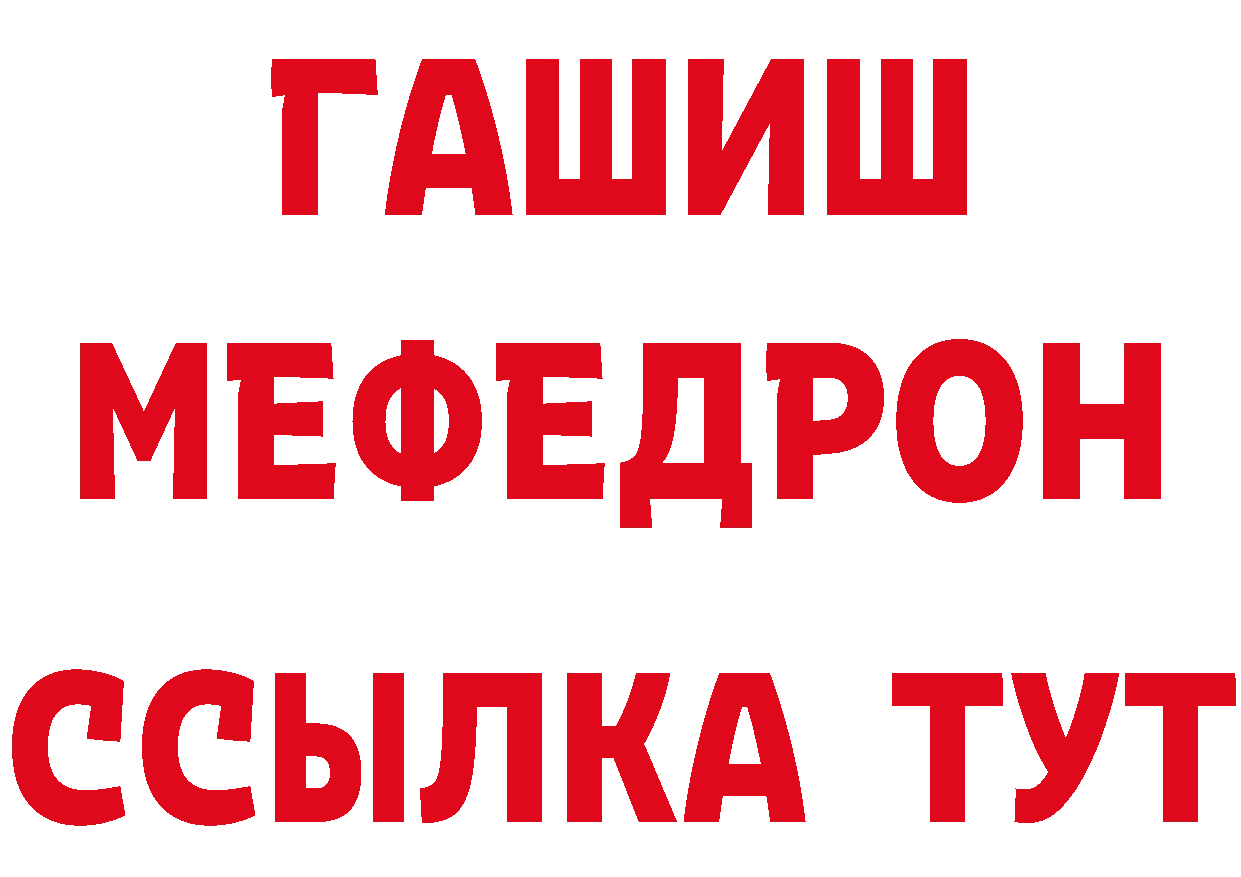 ГАШИШ
МЕФЕДРОН
ССЫЛКА ТУТ